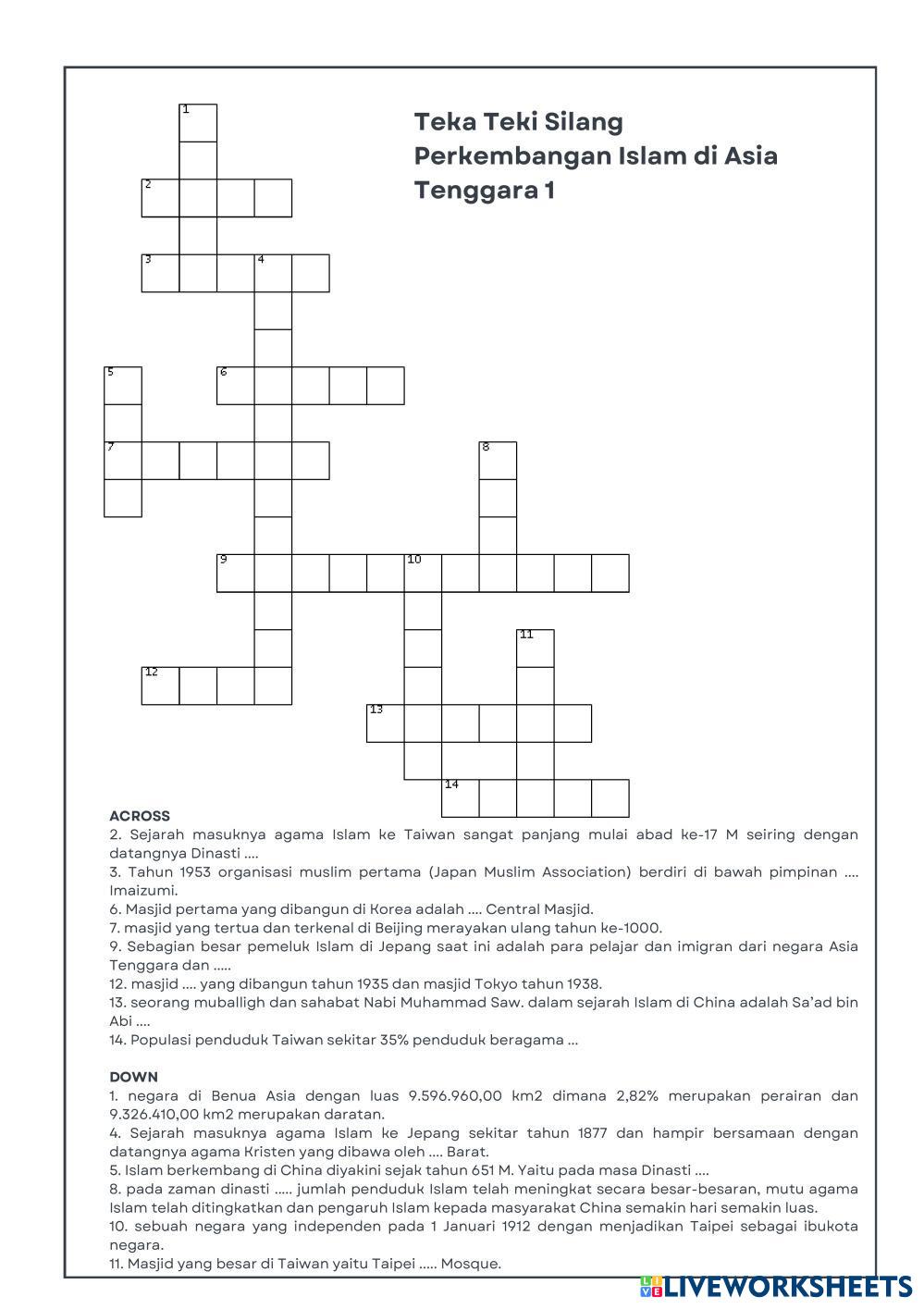 Teka Teki Silang Perkembangan Islam di Asia Tenggara 1

1
2
3
4
5
6
7
8
9
10
11
12
13
14

ACROSS
2. Sejarah masuknya agama Islam ke Taiwan sangat panjang mulai abad ke-17 M seiring dengan datangnya Dinasti ....
3. Tahun 1953 organisasi muslim pertama (Japan Muslim Association) berdiri di bawah pimpinan .... Imaizumi.
6. Masjid pertama yang dibangun di Korea adalah .... Central Masjid.
7. masjid yang tertua dan terkenal di Beijing merayakan ulang tahun ke-1000.
9. Sebagian besar pemeluk Islam di Jepang saat ini adalah para pelajar dan imigran dari negara Asia Tenggara dan .....
12. masjid .... yang dibangun tahun 1935 dan masjid Tokyo tahun 1938.
13. seorang muballigh dan sahabat Nabi Muhammad Saw. dalam sejarah Islam di China adalah Sa'ad bin Abi ....
14. Populasi penduduk Taiwan sekitar 35% penduduk beragama ...

DOWN
1. negara di Benua Asia dengan luas 9.596.960,00 km2 dimana 2,82% merupakan perairan dan 9.326.410,00 km2 merupakan daratan.
4. Sejarah masuknya agama Islam ke Jepang sekitar tahun 1877 dan hampir bersamaan dengan datangnya agama Kristen yang dibawa oleh .... Barat.
5. Islam berkembang di China diyakini sejak tahun 651 M. Yaitu pada masa Dinasti ....
8. pada zaman dinasti ..... jumlah penduduk Islam telah meningkat secara besar-besaran, mutu agama Islam telah ditingkatkan dan pengaruh Islam kepada masyarakat China semakin hari semakin luas.
10. sebuah negara yang independen pada 1 Januari 1912 dengan menjadikan Taipei sebagai ibukota negara.
11. Masjid yang besar di Taiwan yaitu Taipei ..... Mosque.

LIVEWORKSHEETS